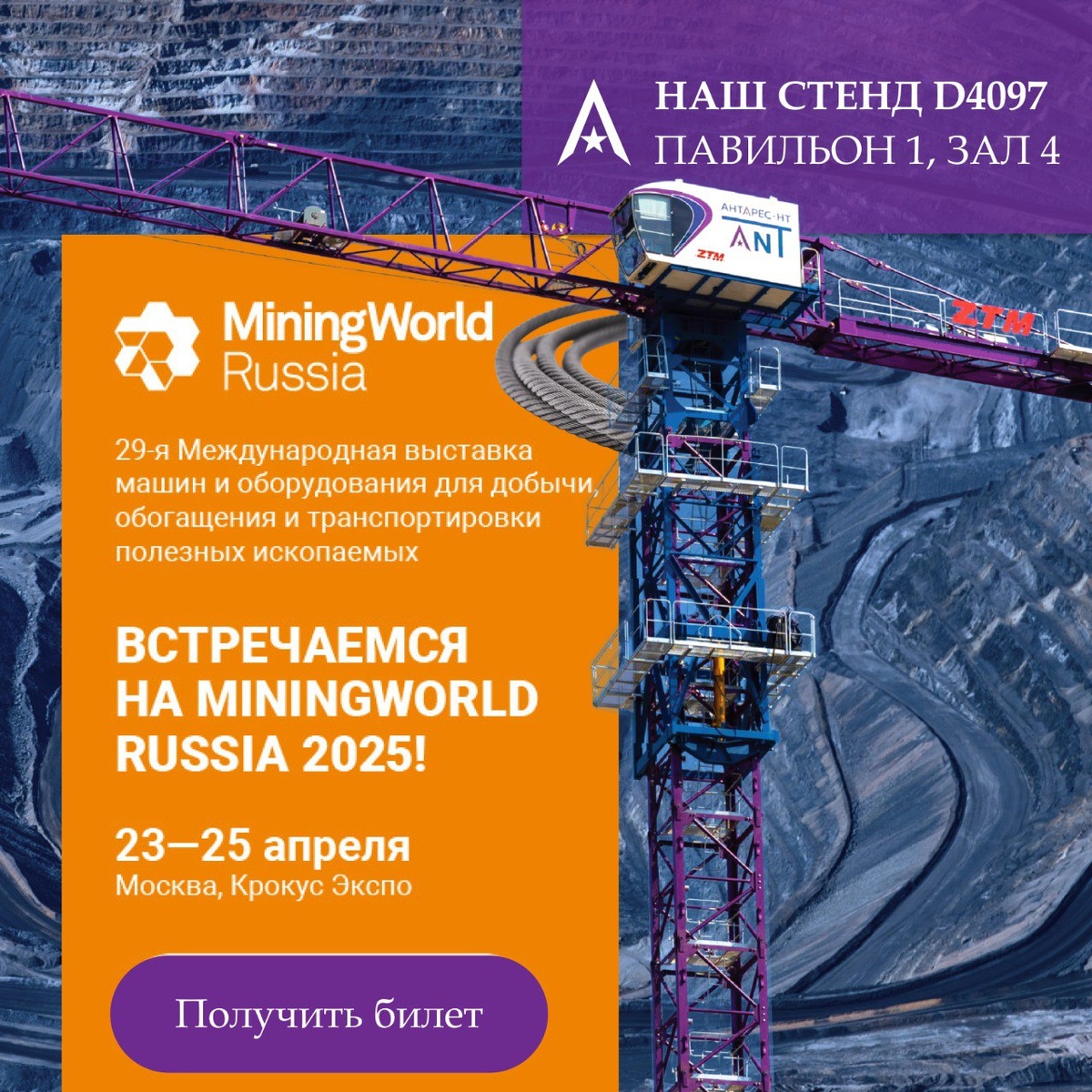 НАШ СТЕНД D4097
ПАВИЛЬОН 1, ЗАЛ 4

АНТАРЕС-НТ
ANT
ZTM

ZTM

MiningWorld
Russia

29-я Международная выставка машин и оборудования для добычи, обогащения и транспортировки полезных ископаемых

ВСТРЕЧАЕМСЯ НА MININGWORLD RUSSIA 2025!

23—25 апреля
Москва, Крокус Экспо

Получить билет